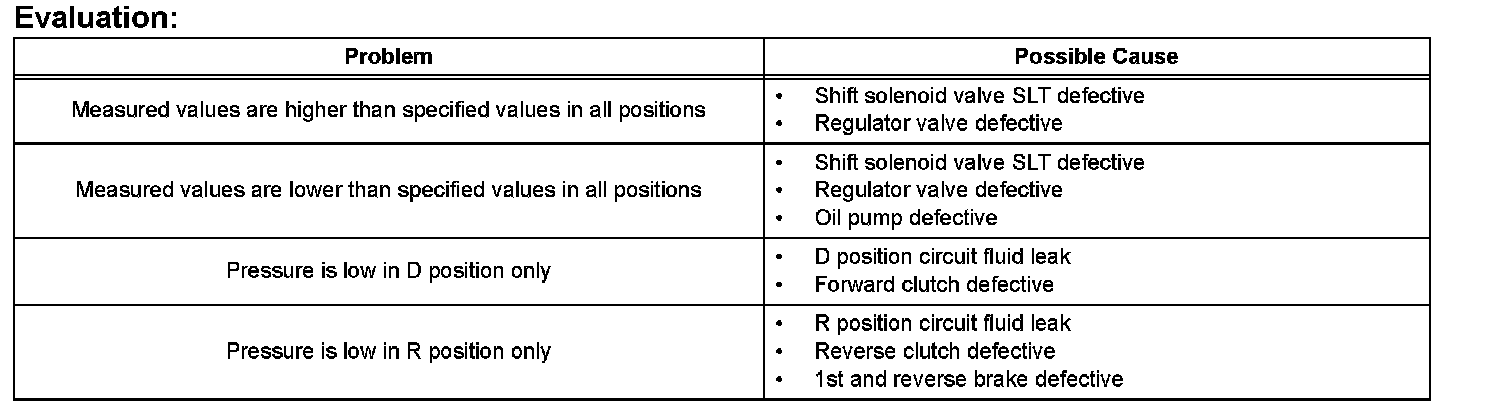 Evaluation:

| Problem | Possible Cause |
|---|---|
| Measured values are higher than specified values in all positions | • Shift solenoid valve SLT defective • Regulator valve defective |
| Measured values are lower than specified values in all positions | • Shift solenoid valve SLT defective • Regulator valve defective • Oil pump defective |
| Pressure is low in D position only | • D position circuit fluid leak • Forward clutch defective |
| Pressure is low in R position only | • R position circuit fluid leak • Reverse clutch defective • 1st and reverse brake defective |